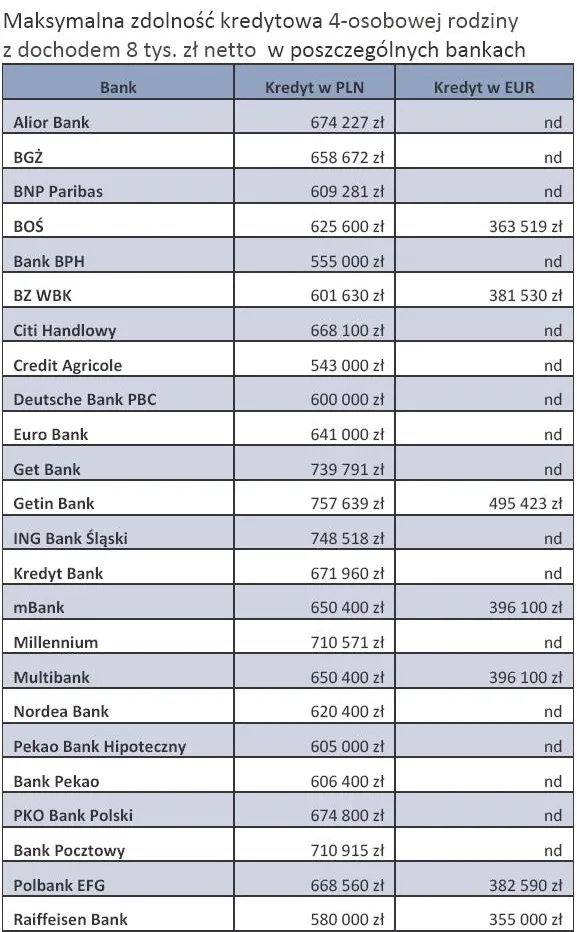 Maksymalna zdolność kredytowa 4-osobowej rodziny z dochodem 8 tys. zł netto w poszczególnych bankach

| Bank | Kredyt w PLN | Kredyt w EUR |
|---|---|---|
| Alior Bank | 674 227 zł | nd |
| BGŻ | 658 672 zł | nd |
| BNP Paribas | 609 281 zł | nd |
| BOŚ | 625 600 zł | 363 519 zł |
| Bank BPH | 555 000 zł | nd |
| BZ WBK | 601 630 zł | 381 530 zł |
| Citi Handlowy | 668 100 zł | nd |
| Credit Agricole | 543 000 zł | nd |
| Deutsche Bank PBC | 600 000 zł | nd |
| Euro Bank | 641 000 zł | nd |
| Get Bank | 739 791 zł | nd |
| Getin Bank | 757 639 zł | 495 423 zł |
| ING Bank Śląski | 748 518 zł | nd |
| Kredyt Bank | 671 960 zł | nd |
| mBank | 650 400 zł | 396 100 zł |
| Millennium | 710 571 zł | nd |
| Multibank | 650 400 zł | 396 100 zł |
| Nordea Bank | 620 400 zł | nd |
| Pekao Bank Hipoteczny | 605 000 zł | nd |
| Bank Pekao | 606 400 zł | nd |
| PKO Bank Polski | 674 800 zł | nd |
| Bank Pocztowy | 710 915 zł | nd |
| Polbank EFG | 668 560 zł | 382 590 zł |
| Raiffeisen Bank | 580 000 zł | 355 000 zł |